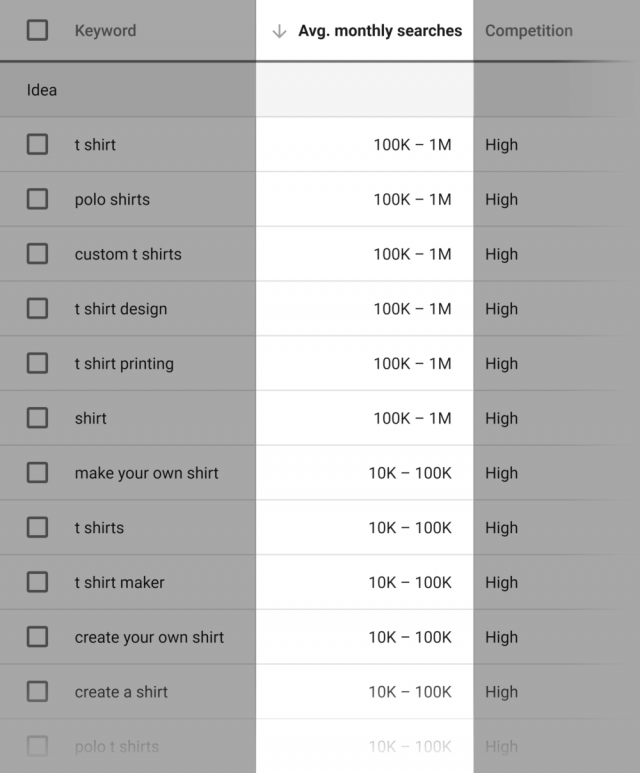 | Keyword | ↓ Avg. monthly searches | Competition |
|---|---|---|
| Idea | | |
| t shirt | 100K – 1M | High |
| polo shirts | 100K – 1M | High |
| custom t shirts | 100K – 1M | High |
| t shirt design | 100K – 1M | High |
| t shirt printing | 100K – 1M | High |
| shirt | 100K – 1M | High |
| make your own shirt | 10K – 100K | High |
| t shirts | 10K – 100K | High |
| t shirt maker | 10K – 100K | High |
| create your own shirt | 10K – 100K | High |
| create a shirt | 10K – 100K | High |
| polo t shirts | 10K – 100K | High |